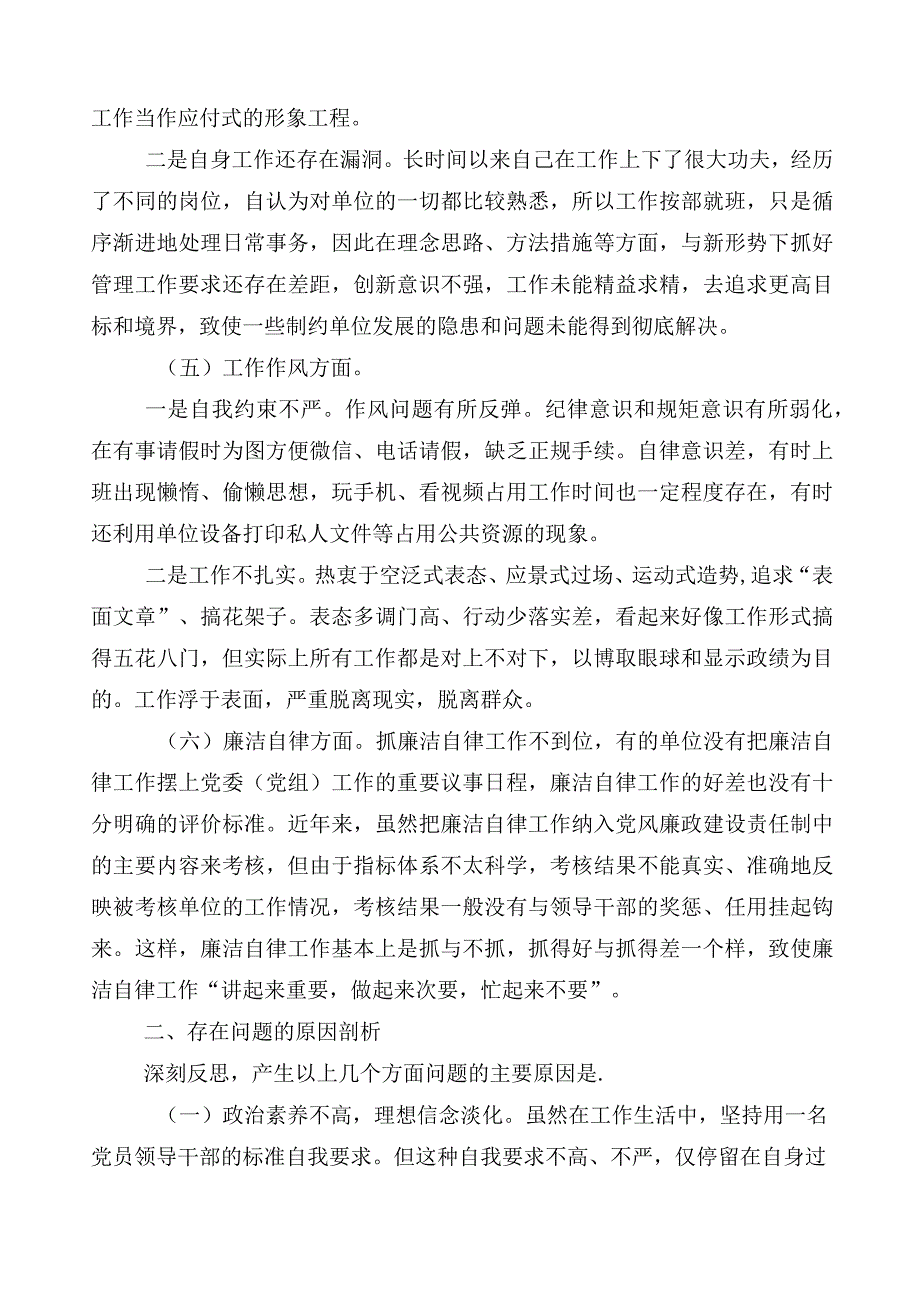 工作当作应付式的形象工程。

二是自身工作还存在漏洞。长时间以来自己在工作上下了很大功夫，经历了不同的岗位，自认为对单位的一切都比较熟悉，所以工作按部就班，只是循序渐进地处理日常事务，因此在理念思路、方法措施等方面，与新形势下抓好管理工作要求还存在差距，创新意识不强，工作未能精益求精，去追求更高目标和境界，致使一些制约单位发展的隐患和问题未能得到彻底解决。

（五）工作作风方面。

一是自我约束不严。作风问题有所反弹。纪律意识和规矩意识有所弱化，在有事请假时为图方便微信、电话请假，缺乏正规手续。自律意识差，有时上班出现懒惰、偷懒思想，玩手机、看视频占用工作时间也一定程度存在，有时还利用单位设备打印私人文件等占用公共资源的现象。

二是工作不扎实。热衷于空泛式表态、应景式过场、运动式造势，追求“表面文章”、搞花架子。表态多调门高、行动少落实差，看起来好像工作形式搞得五花八门，但实际上所有工作都是对上不对下，以博取眼球和显示政绩为目的。工作浮于表面，严重脱离现实，脱离群众。

（六）廉洁自律方面。抓廉洁自律工作不到位，有的单位没有把廉洁自律工作摆上党委（党组）工作的重要议事日程，廉洁自律工作的好差也没有十分明确的评价标准。近年来，虽然把廉洁自律工作纳入党风廉政建设责任制中的主要内容来考核，但由于指标体系不太科学，考核结果不能真实、准确地反映被考核单位的工作情况，考核结果一般没有与领导干部的奖惩、任用挂起钩来。这样，廉洁自律工作基本上是抓与不抓，抓得好与抓得差一个样，致使廉洁自律工作“讲起来重要，做起来次要，忙起来不要”。

二、存在问题的原因剖析

深刻反思，产生以上几个方面问题的主要原因是.

（一）政治素养不高，理想信念淡化。虽然在工作生活中，坚持用一名党员领导干部的标准自我要求。但这种自我要求不高、不严，仅停留在自身过